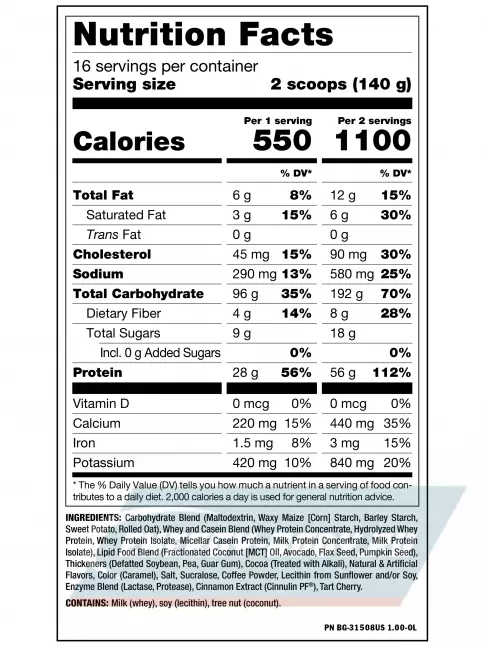 Nutrition Facts

16 servings per container
Serving size 2 scoops (140 g)

| | Per 1 serving | | Per 2 servings | |
|---|---|---|---|---|
| Calories | 550 | | 1100 | |
| | | % DV* | | % DV* |
| Total Fat | 6 g | 8% | 12 g | 15% |
| Saturated Fat | 3 g | 15% | 6 g | 30% |
| Trans Fat | 0 g | | 0 g | |
| Cholesterol | 45 mg | 15% | 90 mg | 30% |
| Sodium | 290 mg | 13% | 580 mg | 25% |
| Total Carbohydrate | 96 g | 35% | 192 g | 70% |
| Dietary Fiber | 4 g | 14% | 8 g | 28% |
| Total Sugars | 9 g | | 18 g | |
| Incl. 0 g Added Sugars | | 0% | | 0% |
| Protein | 28 g | 56% | 56 g | 112% |
| Vitamin D | 0 mcg | 0% | 0 mcg | 0% |
| Calcium | 220 mg | 15% | 440 mg | 35% |
| Iron | 1.5 mg | 8% | 3 mg | 15% |
| Potassium | 420 mg | 10% | 840 mg | 20% |

* The % Daily Value (DV) tells you how much a nutrient in a serving of food contributes to a daily diet. 2,000 calories a day is used for general nutrition advice.

INGREDIENTS: Carbohydrate Blend (Maltodextrin, Waxy Maize [Corn] Starch, Barley Starch, Sweet Potato, Rolled Oat), Whey and Casein Blend (Whey Protein Concentrate, Hydrolyzed Whey Protein, Whey Protein Isolate, Micellar Casein Protein, Milk Protein Concentrate, Milk Protein Isolate), Lipid Food Blend (Fractionated Coconut [MCT] Oil, Avocado, Flax Seed, Pumpkin Seed), Thickeners (Defatted Soybean, Pea, Guar Gum), Cocoa (Treated with Alkali), Natural & Artificial Flavors, Color (Caramel), Salt, Sucralose, Coffee Powder, Lecithin from Sunflower and/or Soy, Enzyme Blend (Lactase, Protease), Cinnamon Extract (Cinnulin PF®), Tart Cherry.

CONTAINS: Milk (whey), soy (lecithin), tree nut (coconut).

PN BG-31508US 1.00-0L